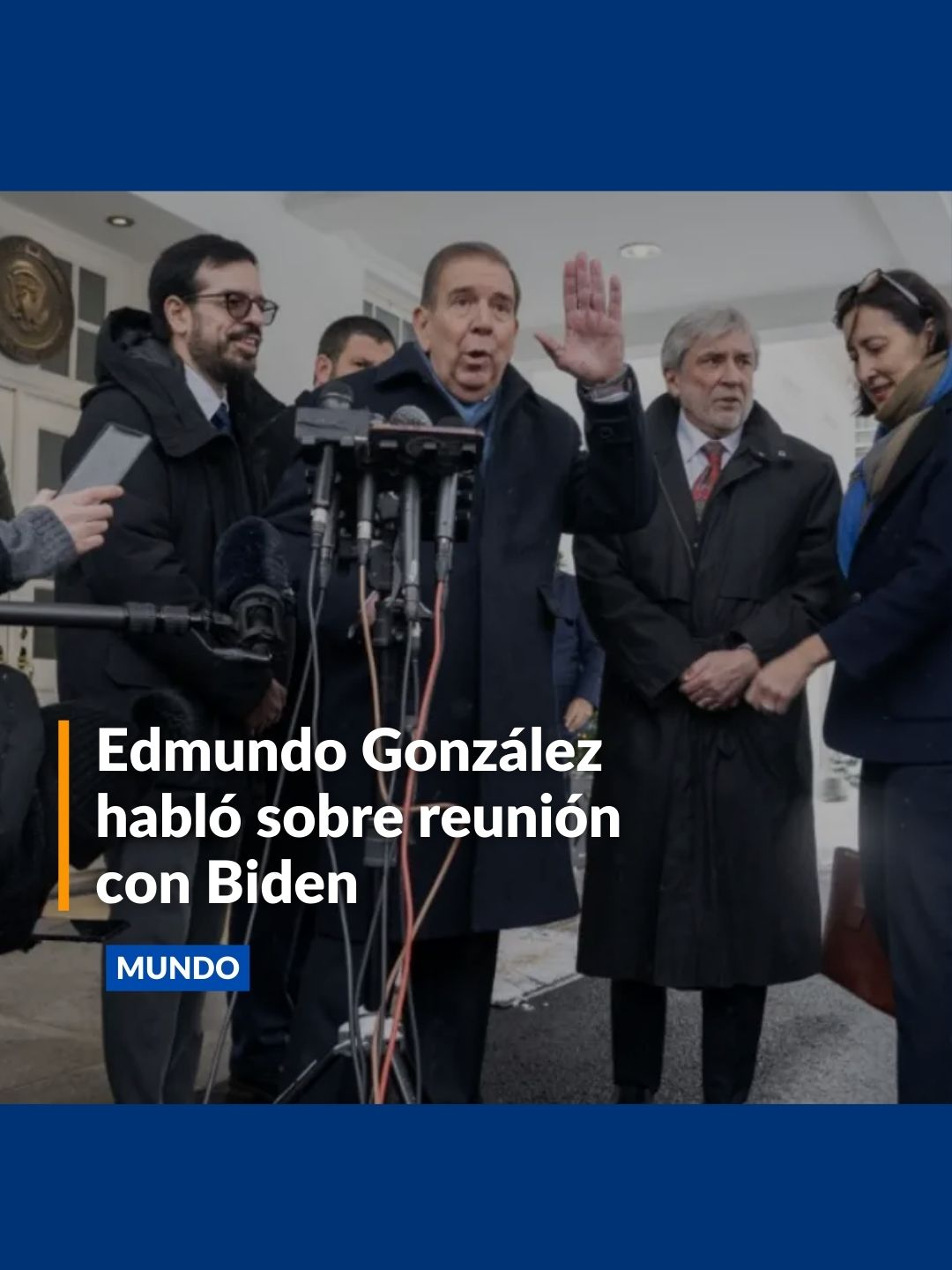 Edmundo González habló sobre reunión con Biden

MUNDO